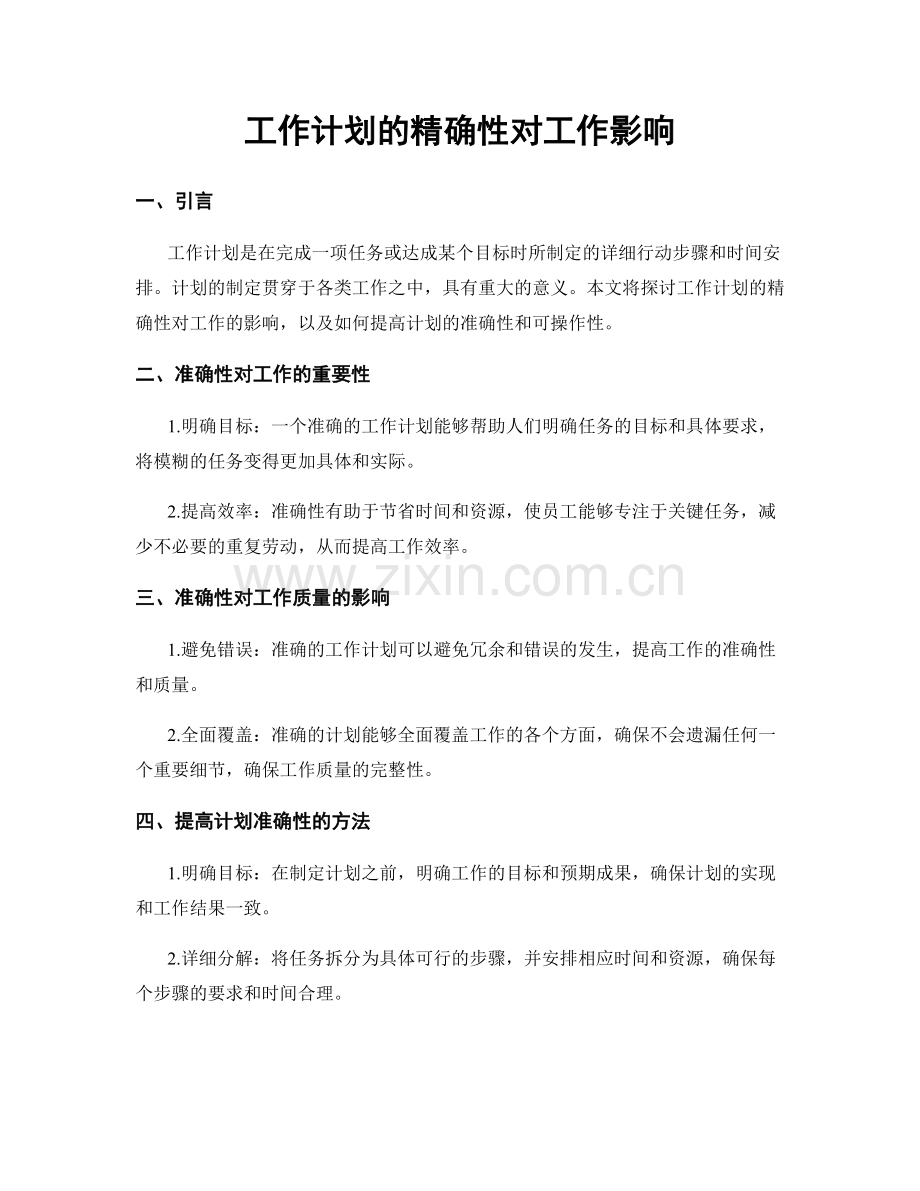 工作计划的精确性对工作影响

一、引言

工作计划是在完成一项任务或达成某个目标时所制定的详细行动步骤和时间安排。计划的制定贯穿于各类工作之中，具有重大的意义。本文将探讨工作计划的精确性对工作的影响，以及如何提高计划的准确性和可操作性。

二、准确性对工作的重要性

1.明确目标：一个准确的工作计划能够帮助人们明确任务的目标和具体要求，将模糊的任务变得更加具体和实际。

2.提高效率：准确性有助于节省时间和资源，使员工能够专注于关键任务，减少不必要的重复劳动，从而提高工作效率。

三、准确性对工作质量的影响

1.避免错误：准确的工作计划可以避免冗余和错误的发生，提高工作的准确性和质量。

2.全面覆盖：准确的计划能够全面覆盖工作的各个方面，确保不会遗漏任何一个重要细节，确保工作质量的完整性。

四、提高计划准确性的方法

1.明确目标：在制定计划之前，明确工作的目标和预期成果，确保计划的实现和工作结果一致。

2.详细分解：将任务拆分为具体可行的步骤，并安排相应时间和资源，确保每个步骤的要求和时间合理。

www.zixin.com.cn